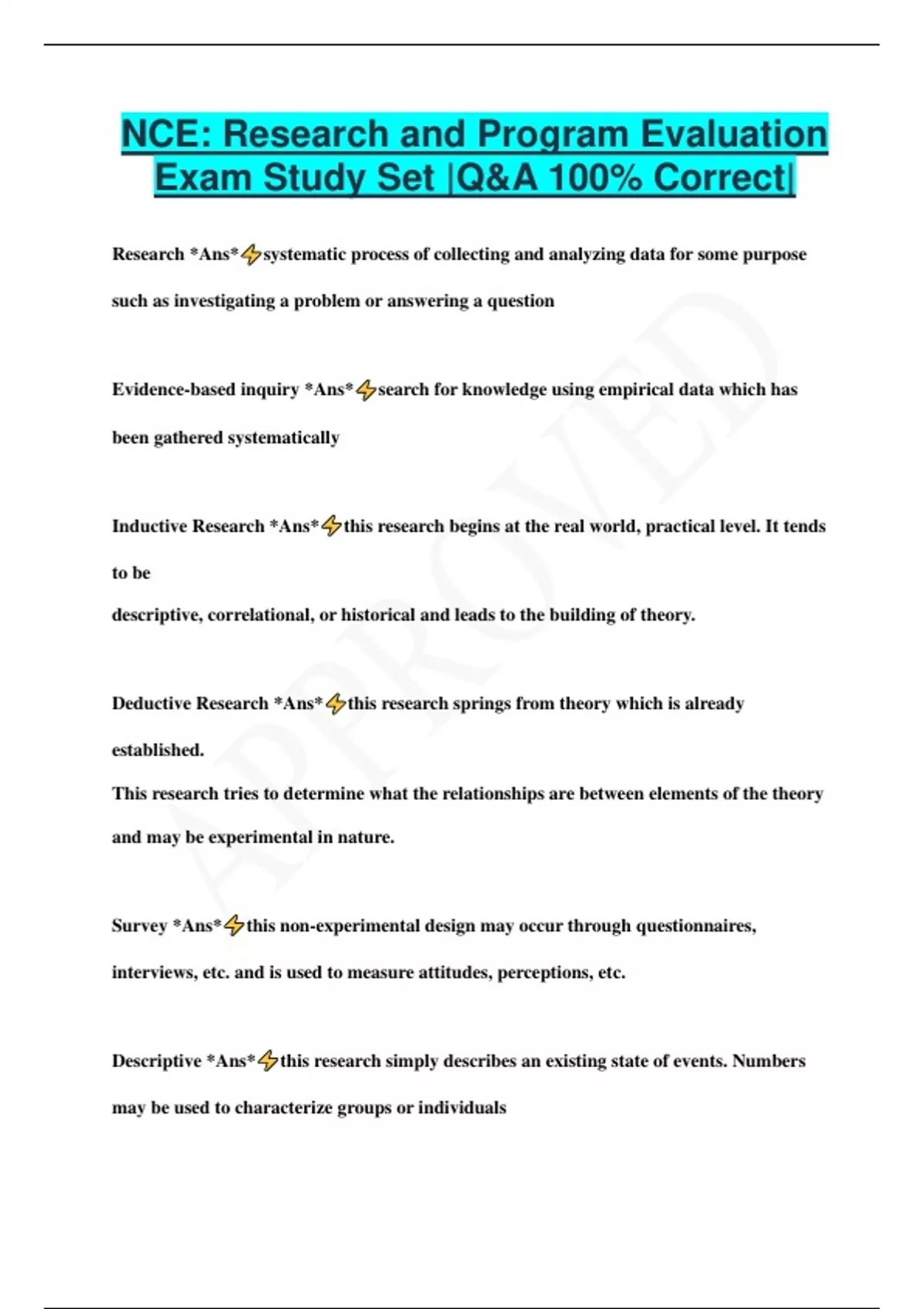 NCE: Research and Program Evaluation Exam Study Set |Q&A 100% Correct|

Research *Ans*⚡systematic process of collecting and analyzing data for some purpose such as investigating a problem or answering a question

Evidence-based inquiry *Ans*⚡search for knowledge using empirical data which has been gathered systematically

Inductive Research *Ans*⚡this research begins at the real world, practical level. It tends to be
descriptive, correlational, or historical and leads to the building of theory.

Deductive Research *Ans*⚡this research springs from theory which is already established.
This research tries to determine what the relationships are between elements of the theory and may be experimental in nature.

Survey *Ans*⚡this non-experimental design may occur through questionnaires, interviews, etc. and is used to measure attitudes, perceptions, etc.

Descriptive *Ans*⚡this research simply describes an existing state of events. Numbers may be used to characterize groups or individuals

APPROVED